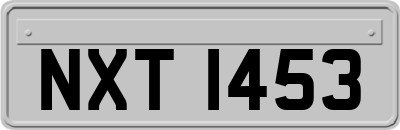 NXT 1453